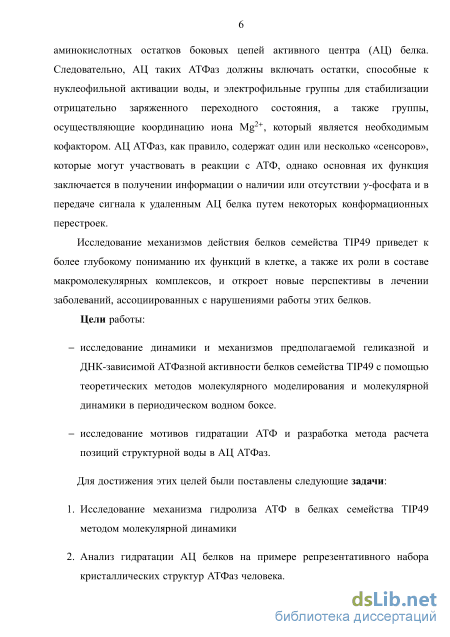 6

аминокислотных остатков боковых цепей активного центра (АЦ) белка. Следовательно, АЦ таких АТФаз должны включать остатки, способные к нуклеофильной активации воды, и электрофильные группы для стабилизации отрицательно заряженного переходного состояния, а также группы, осуществляющие координацию иона $Mg^{2+}$, который является необходимым кофактором. АЦ АТФаз, как правило, содержат один или несколько «сенсоров», которые могут участвовать в реакции с АТФ, однако основная их функция заключается в получении информации о наличии или отсутствии $\gamma$-фосфата и в передаче сигнала к удаленным АЦ белка путем некоторых конформационных перестроек.

Исследование механизмов действия белков семейства TIP49 приведет к более глубокому пониманию их функций в клетке, а также их роли в составе макромолекулярных комплексов, и откроет новые перспективы в лечении заболеваний, ассоциированных с нарушениями работы этих белков.

Цели работы:

– исследование динамики и механизмов предполагаемой геликазной и ДНК-зависимой АТФазной активности белков семейства TIP49 с помощью теоретических методов молекулярного моделирования и молекулярной динамики в периодическом водном боксе.

– исследование мотивов гидратации АТФ и разработка метода расчета позиций структурной воды в АЦ АТФаз.

Для достижения этих целей были поставлены следующие задачи:

1. Исследование механизма гидролиза АТФ в белках семейства TIP49 методом молекулярной динамики

2. Анализ гидратации АЦ белков на примере репрезентативного набора кристаллических структур АТФаз человека.

dsLib.net
библиотека диссертаций